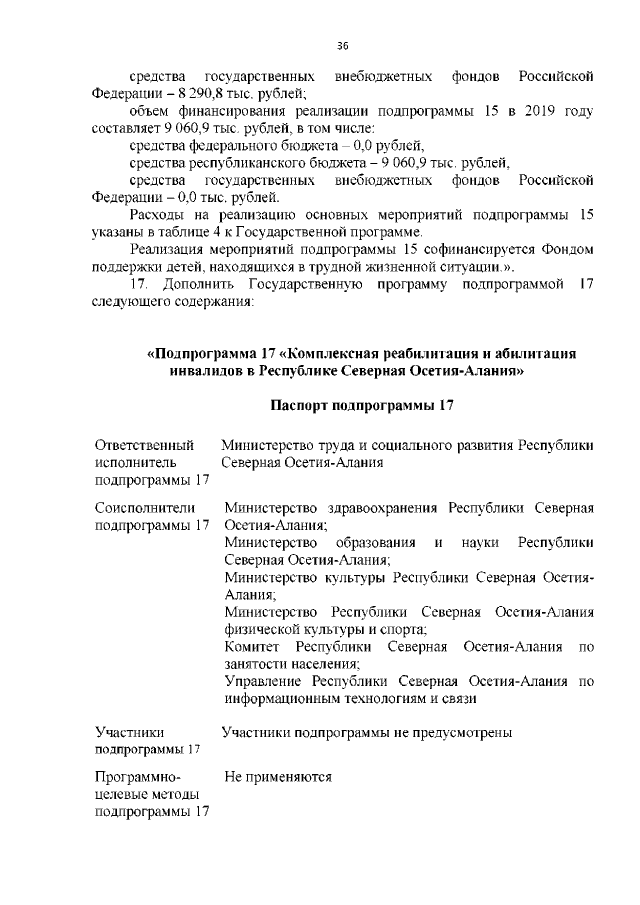 36

средства государственных внебюджетных фондов Российской Федерации – 8 290,8 тыс. рублей;

объем финансирования реализации подпрограммы 15 в 2019 году составляет 9 060,9 тыс. рублей, в том числе:

средства федерального бюджета – 0,0 рублей,

средства республиканского бюджета – 9 060,9 тыс. рублей,

средства государственных внебюджетных фондов Российской Федерации – 0,0 тыс. рублей.

Расходы на реализацию основных мероприятий подпрограммы 15 указаны в таблице 4 к Государственной программе.

Реализация мероприятий подпрограммы 15 софинансируется Фондом поддержки детей, находящихся в трудной жизненной ситуации.».

17. Дополнить Государственную программу подпрограммой 17 следующего содержания:

«Подпрограмма 17 «Комплексная реабилитация и абилитация инвалидов в Республике Северная Осетия-Алания»

Паспорт подпрограммы 17

| | |
|---|---|
| Ответственный исполнитель подпрограммы 17 | Министерство труда и социального развития Республики Северная Осетия-Алания |
| Соисполнители подпрограммы 17 | Министерство здравоохранения Республики Северная Осетия-Алания; Министерство образования и науки Республики Северная Осетия-Алания; Министерство культуры Республики Северная Осетия-Алания; Министерство Республики Северная Осетия-Алания физической культуры и спорта; Комитет Республики Северная Осетия-Алания по занятости населения; Управление Республики Северная Осетия-Алания по информационным технологиям и связи |
| Участники подпрограммы 17 | Участники подпрограммы не предусмотрены |
| Программно-целевые методы подпрограммы 17 | Не применяются |